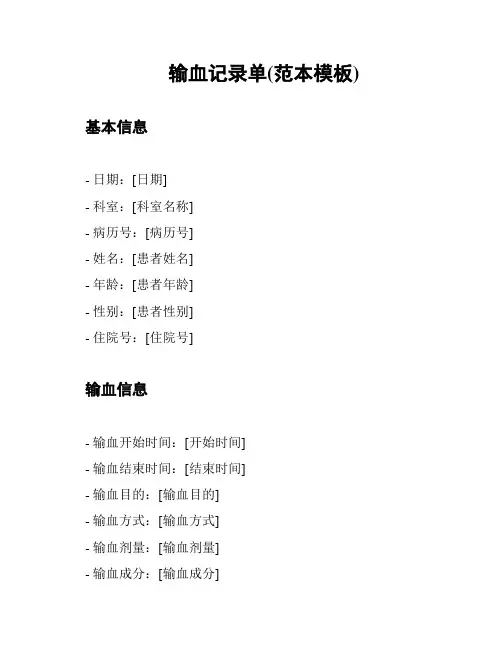 输血记录单(范本模板)

基本信息

- 日期：[日期]
- 科室：[科室名称]
- 病历号：[病历号]
- 姓名：[患者姓名]
- 年龄：[患者年龄]
- 性别：[患者性别]
- 住院号：[住院号]

输血信息

- 输血开始时间：[开始时间]
- 输血结束时间：[结束时间]
- 输血目的：[输血目的]
- 输血方式：[输血方式]
- 输血剂量：[输血剂量]
- 输血成分：[输血成分]